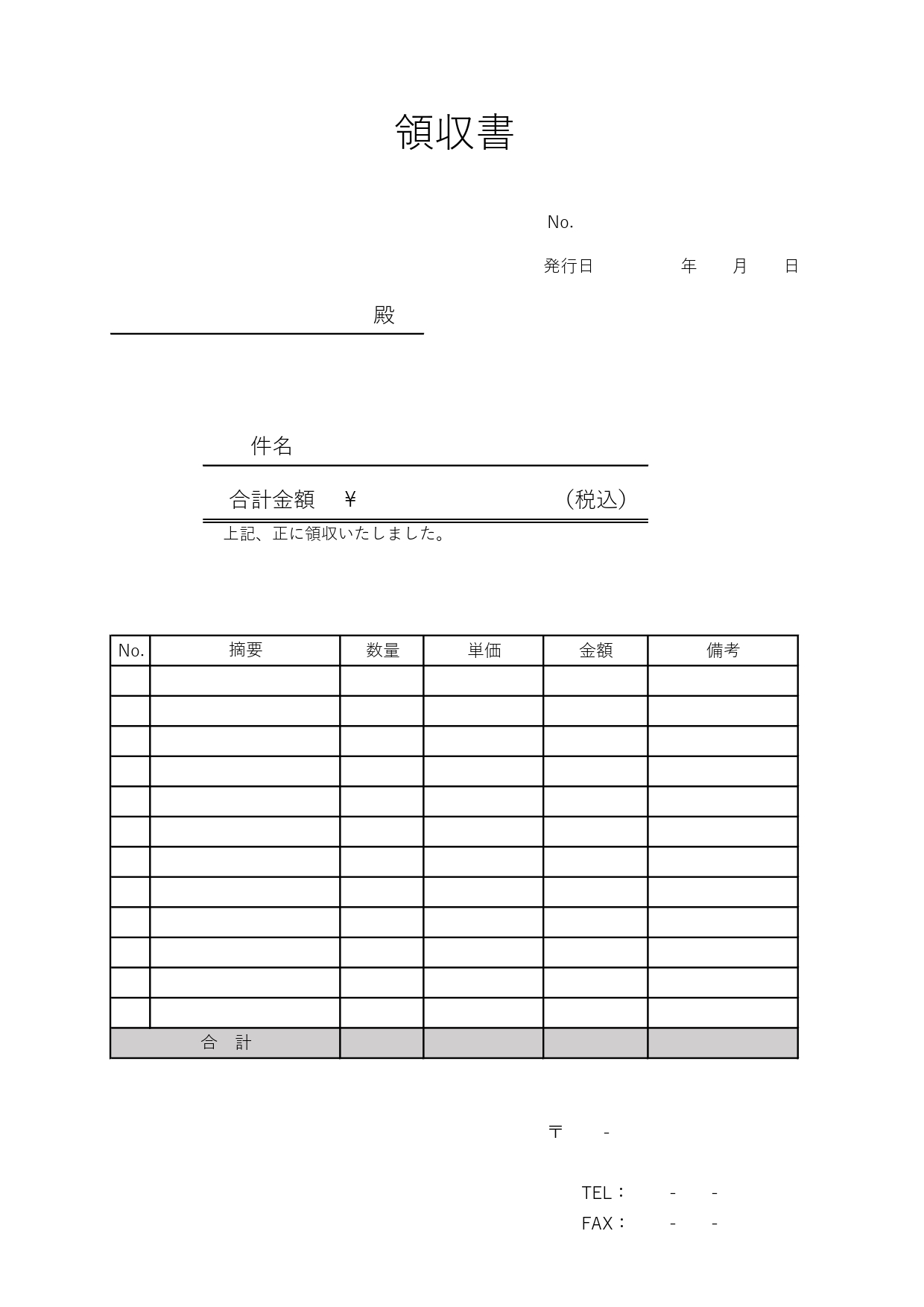 領収書

No.

発行日　　　　年　　月　　日

殿

件名

合計金額　¥　　　　　　　　（税込）

上記、正に領収いたしました。

| No. | 摘要 | 数量 | 単価 | 金額 | 備考 |
|---|---|---|---|---|---|
| | | | | | |
| | | | | | |
| | | | | | |
| | | | | | |
| | | | | | |
| | | | | | |
| | | | | | |
| | | | | | |
| | | | | | |
| | | | | | |
| | | | | | |
| | | | | | |
| 合　計 | | | | | |

〒　-

TEL：　-　-
FAX：　-　-